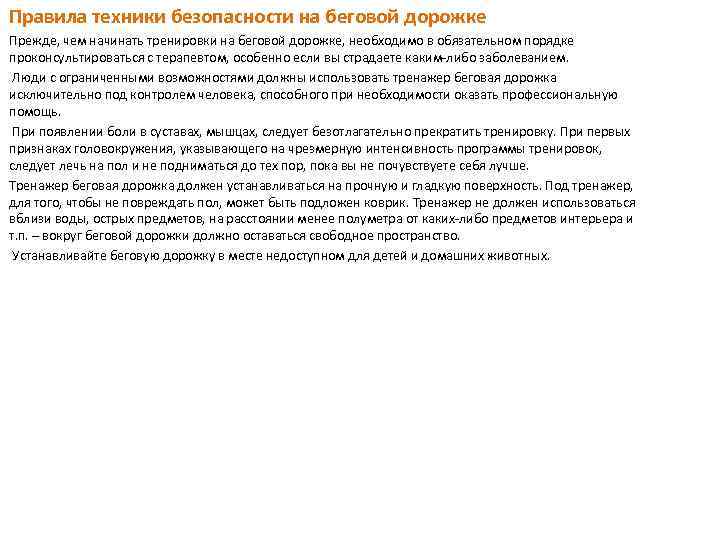 Правила техники безопасности на беговой дорожке

Прежде, чем начинать тренировки на беговой дорожке, необходимо в обязательном порядке проконсультироваться с терапевтом, особенно если вы страдаете каким-либо заболеванием.

Люди с ограниченными возможностями должны использовать тренажер беговая дорожка исключительно под контролем человека, способного при необходимости оказать профессиональную помощь.

При появлении боли в суставах, мышцах, следует безотлагательно прекратить тренировку. При первых признаках головокружения, указывающего на чрезмерную интенсивность программы тренировок, следует лечь на пол и не подниматься до тех пор, пока вы не почувствуете себя лучше.

Тренажер беговая дорожка должен устанавливаться на прочную и гладкую поверхность. Под тренажер, для того, чтобы не повреждать пол, может быть подложен коврик. Тренажер не должен использоваться вблизи воды, острых предметов, на расстоянии менее полуметра от каких-либо предметов интерьера и т.п. – вокруг беговой дорожки должно оставаться свободное пространство.

Устанавливайте беговую дорожку в месте недоступном для детей и домашних животных.